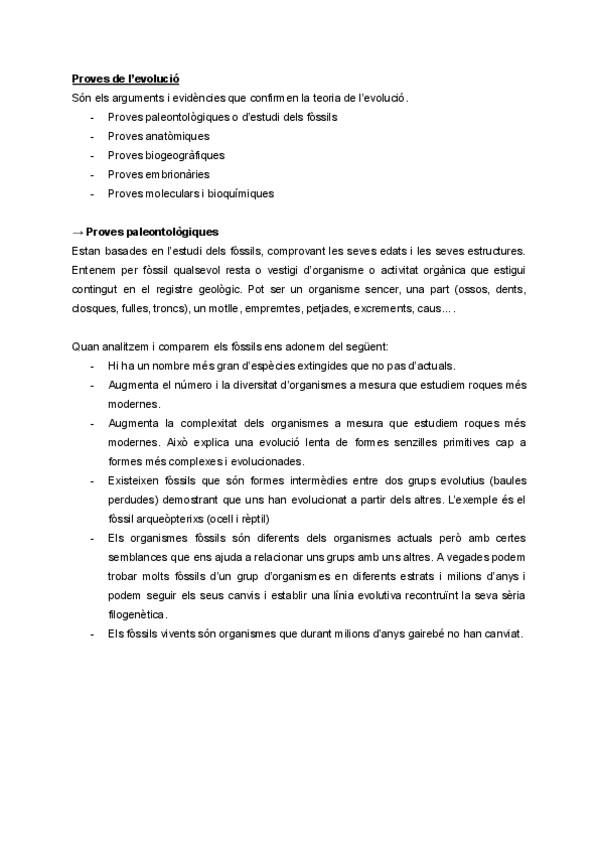 Proves de l'evolució
Són els arguments i evidències que confirmen la teoria de l'evolució.
- Proves paleontològiques o d'estudi dels fòssils
- Proves anatòmiques
- Proves biogeogràfiques
- Proves embrionàries
- Proves moleculars i bioquímiques

→ Proves paleontològiques
Estan basades en l'estudi dels fòssils, comprovant les seves edats i les seves estructures. Entenem per fòssil qualsevol resta o vestigi d'organisme o activitat orgànica que estigui contingut en el registre geològic. Pot ser un organisme sencer, una part (ossos, dents, closques, fulles, troncs), un motlle, empremtes, petjades, excrements, caus... .

Quan analitzem i comparem els fòssils ens adonem del següent:
- Hi ha un nombre més gran d'espècies extingides que no pas d'actuals.
- Augmenta el número i la diversitat d'organismes a mesura que estudiem roques més modernes.
- Augmenta la complexitat dels organismes a mesura que estudiem roques més modernes. Això explica una evolució lenta de formes senzilles primitives cap a formes més complexes i evolucionades.
- Existeixen fòssils que són formes intermèdies entre dos grups evolutius (baules perdudes) demostrant que uns han evolucionat a partir dels altres. L'exemple és el fòssil arqueòpterixs (ocell i rèptil)
- Els organismes fòssils són diferents dels organismes actuals però amb certes semblances que ens ajuda a relacionar uns grups amb uns altres. A vegades podem trobar molts fòssils d'un grup d'organismes en diferents estrats i milions d'anys i podem seguir els seus canvis i establir una línia evolutiva recontruïnt la seva sèria filogenètica.
- Els fòssils vivents són organismes que durant milions d'anys gairebé no han canviat.